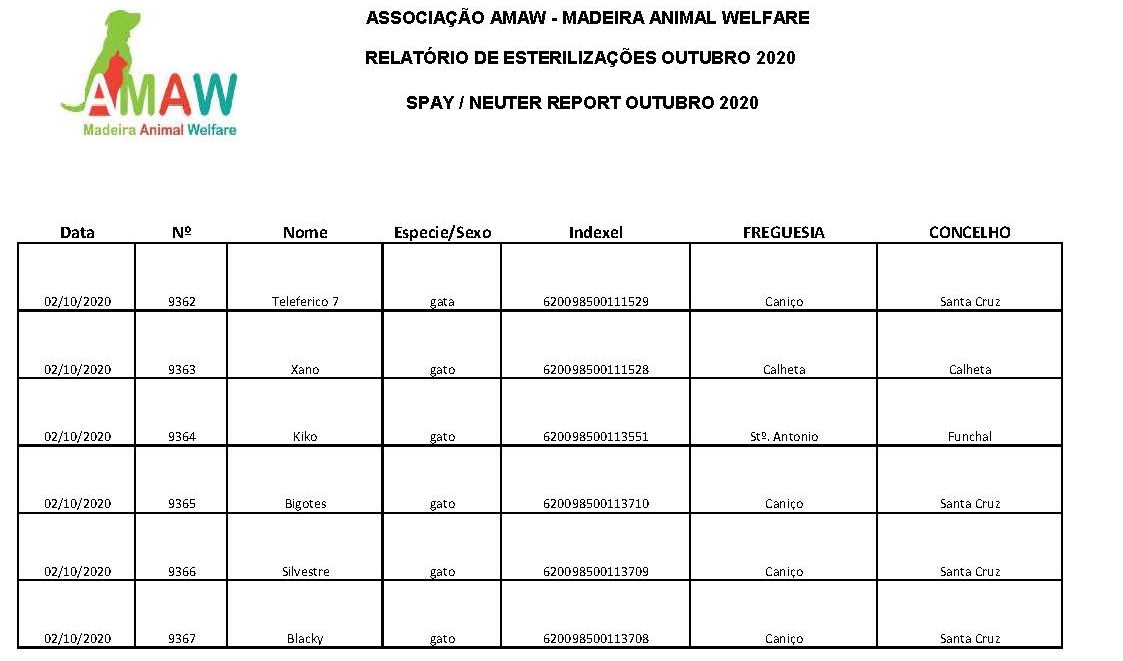 AMAW
Madeira Animal Welfare

ASSOCIAÇÃO AMAW - MADEIRA ANIMAL WELFARE

RELATÓRIO DE ESTERILIZAÇÕES OUTUBRO 2020

SPAY / NEUTER REPORT OUTUBRO 2020

| Data | Nº | Nome | Especie/Sexo | Indexel | FREGUESIA | CONCELHO |
|---|---|---|---|---|---|---|
| 02/10/2020 | 9362 | Teleferico 7 | gata | 620098500111529 | Caniço | Santa Cruz |
| 02/10/2020 | 9363 | Xano | gato | 620098500111528 | Calheta | Calheta |
| 02/10/2020 | 9364 | Kiko | gato | 620098500113551 | Stº. Antonio | Funchal |
| 02/10/2020 | 9365 | Bigotes | gato | 620098500113710 | Caniço | Santa Cruz |
| 02/10/2020 | 9366 | Silvestre | gato | 620098500113709 | Caniço | Santa Cruz |
| 02/10/2020 | 9367 | Blacky | gato | 620098500113708 | Caniço | Santa Cruz |